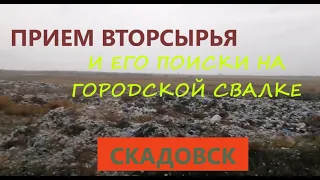 ПРИЕМ ВТОРСЫРЬЯ
И ЕГО ПОИСКИ НА ГОРОДСКОЙ СВАЛКЕ

СКАДОВСК